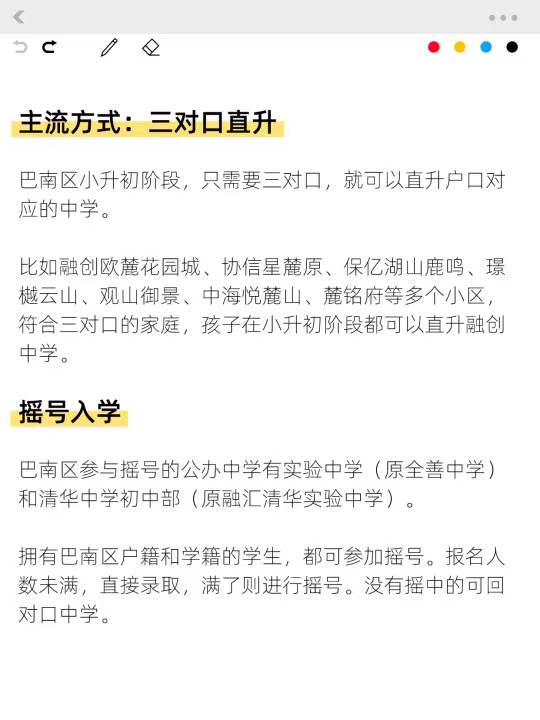 主流方式：三对口直升

巴南区小升初阶段，只需要三对口，就可以直升户口对应的中学。

比如融创欧麓花园城、协信星麓原、保亿湖山鹿鸣、璟樾云山、观山御景、中海悦麓山、麓铭府等多个小区，符合三对口的家庭，孩子在小升初阶段都可以直升融创中学。

摇号入学

巴南区参与摇号的公办中学有实验中学（原全善中学）和清华中学初中部（原融汇清华实验中学）。

拥有巴南区户籍和学籍的学生，都可参加摇号。报名人数未满，直接录取，满了则进行摇号。没有摇中的可回对口中学。